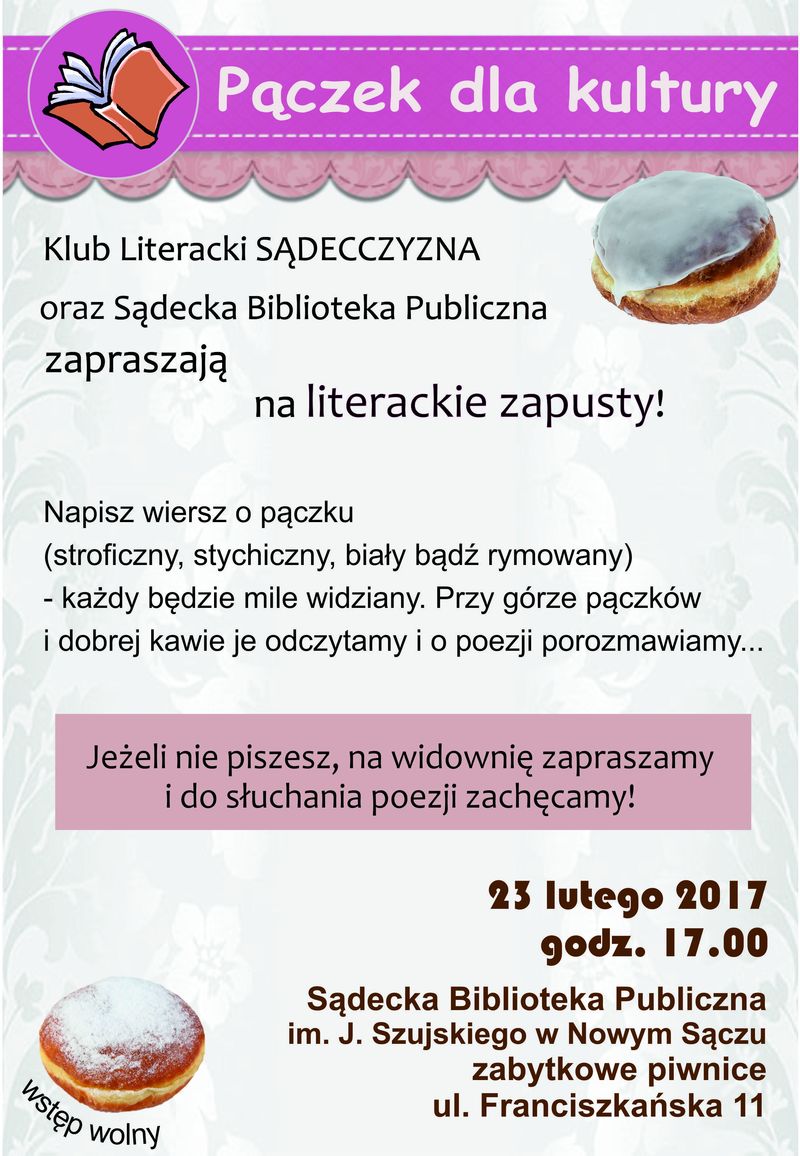 Pączek dla kultury

Klub Literacki SĄDECCZYZNA

oraz Sądecka Biblioteka Publiczna

zapraszają

na literackie zapusty!

Napisz wiersz o pączku
(stroficzny, stychiczny, biały bądź rymowany)
- każdy będzie mile widziany. Przy górze pączków
i dobrej kawie je odczytamy i o poezji porozmawiamy...

Jeżeli nie piszesz, na widownię zapraszamy
i do słuchania poezji zachęcamy!

23 lutego 2017
godz. 17.00

Sądecka Biblioteka Publiczna
im. J. Szujskiego w Nowym Sączu
zabytkowe piwnice
ul. Franciszkańska 11

wstęp wolny